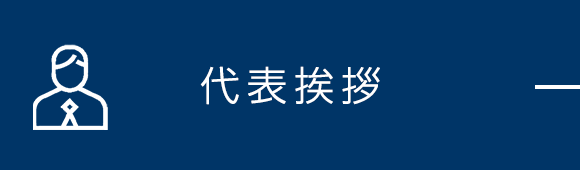 代表挨拶